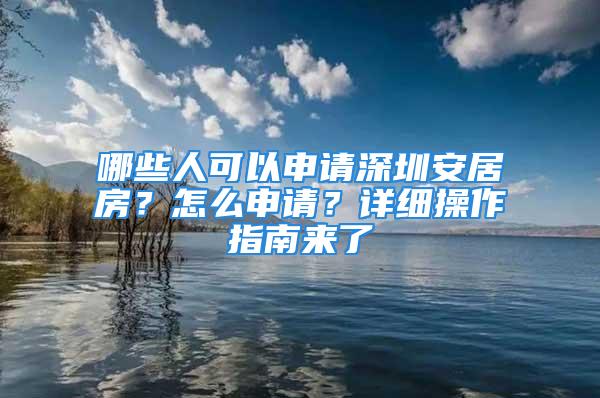 哪些人可以申请深圳安居房？怎么申请？详细操作指南来了